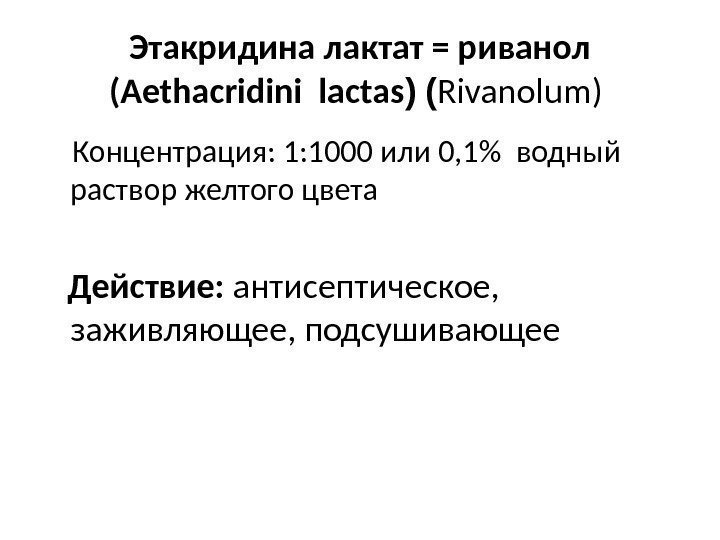 Этакридина лактат = риванол (Aethacridini lactas) (Rivanolum)

Концентрация: 1:1000 или 0,1% водный раствор желтого цвета

Действие: антисептическое, заживляющее, подсушивающее